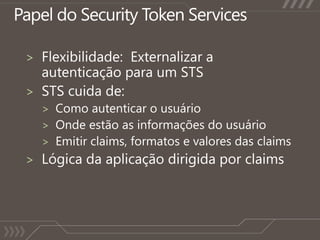 Papel do Security Token Services

> Flexibilidade: Externalizar a autenticação para um STS
> STS cuida de:
> Como autenticar o usuário
> Onde estão as informações do usuário
> Emitir claims, formatos e valores das claims
> Lógica da aplicação dirigida por claims